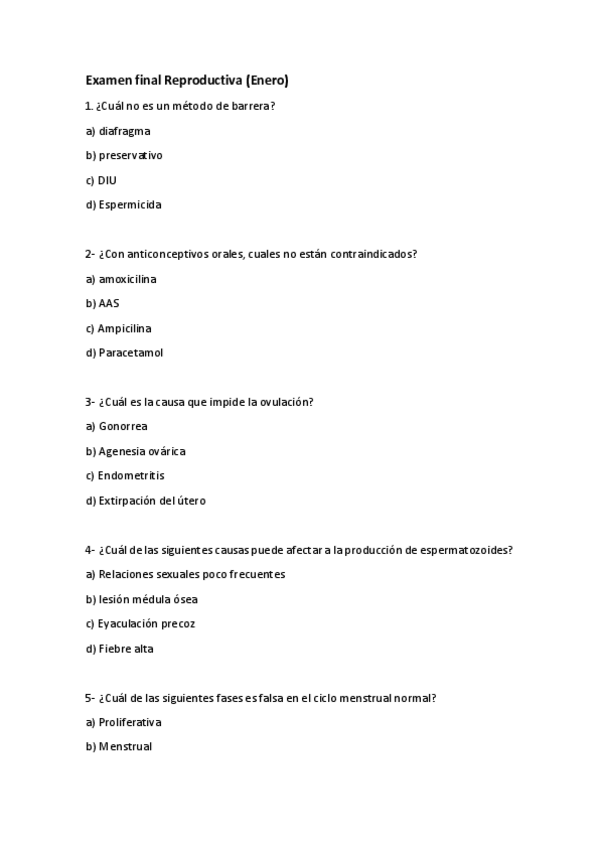 Examen final Reproductiva (Enero)

1. ¿Cuál no es un método de barrera?

a) diafragma

b) preservativo

c) DIU

d) Espermicida

2- ¿Con anticonceptivos orales, cuales no están contraindicados?

a) amoxicilina

b) AAS

c) Ampicilina

d) Paracetamol

3- ¿Cuál es la causa que impide la ovulación?

a) Gonorrea

b) Agenesia ovárica

c) Endometritis

d) Extirpación del útero

4- ¿Cuál de las siguientes causas puede afectar a la producción de espermatozoides?

a) Relaciones sexuales poco frecuentes

b) lesión médula ósea

c) Eyaculación precoz

d) Fiebre alta

5- ¿Cuál de las siguientes fases es falsa en el ciclo menstrual normal?

a) Proliferativa

b) Menstrual